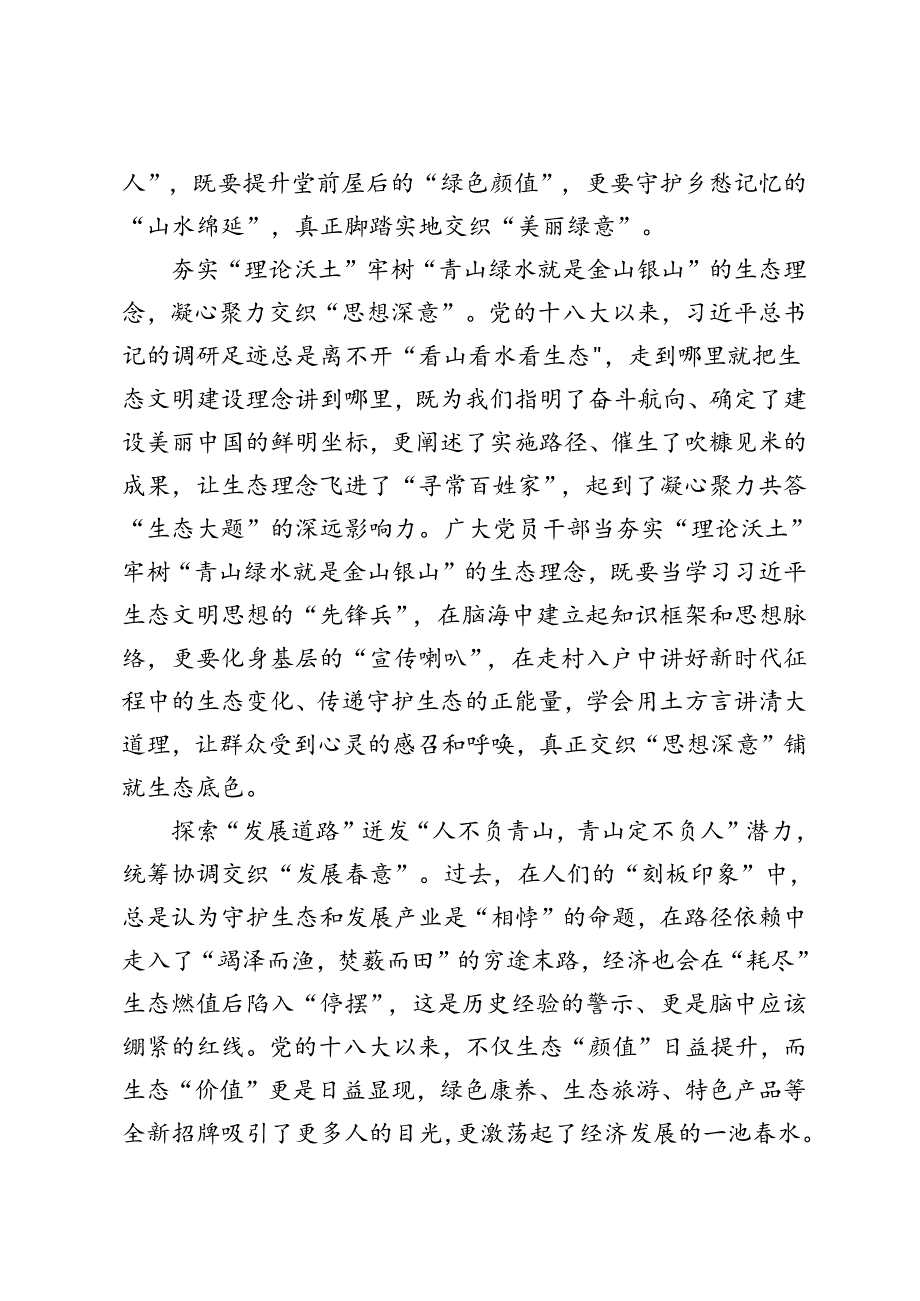 人”，既要提升堂前屋后的“绿色颜值”，更要守护乡愁记忆的“山水绵延”，真正脚踏实地交织“美丽绿意”。

夯实“理论沃土”牢树“青山绿水就是金山银山”的生态理念，凝心聚力交织“思想深意”。党的十八大以来，习近平总书记的调研足迹总是离不开“看山看水看生态"，走到哪里就把生态文明建设理念讲到哪里，既为我们指明了奋斗航向、确定了建设美丽中国的鲜明坐标，更阐述了实施路径、催生了吹糠见米的成果，让生态理念飞进了“寻常百姓家”，起到了凝心聚力共答“生态大题”的深远影响力。广大党员干部当夯实“理论沃土”牢树“青山绿水就是金山银山”的生态理念，既要当学习习近平生态文明思想的“先锋兵”，在脑海中建立起知识框架和思想脉络，更要化身基层的“宣传喇叭”，在走村入户中讲好新时代征程中的生态变化、传递守护生态的正能量，学会用土方言讲清大道理，让群众受到心灵的感召和呼唤，真正交织“思想深意”铺就生态底色。

探索“发展道路”迸发“人不负青山，青山定不负人”潜力，统筹协调交织“发展春意”。过去，在人们的“刻板印象”中，总是认为守护生态和发展产业是“相悖”的命题，在路径依赖中走入了“竭泽而渔，焚薮而田”的穷途末路，经济也会在“耗尽”生态燃值后陷入“停摆”，这是历史经验的警示、更是脑中应该绷紧的红线。党的十八大以来，不仅生态“颜值”日益提升，而生态“价值”更是日益显现，绿色康养、生态旅游、特色产品等全新招牌吸引了更多人的目光，更激荡起了经济发展的一池春水。